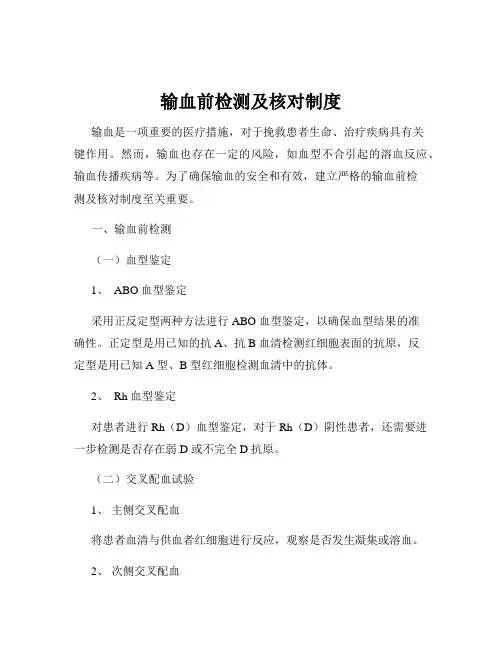 输血前检测及核对制度

输血是一项重要的医疗措施，对于挽救患者生命、治疗疾病具有关键作用。然而，输血也存在一定的风险，如血型不合引起的溶血反应、输血传播疾病等。为了确保输血的安全和有效，建立严格的输血前检测及核对制度至关重要。

一、输血前检测

（一）血型鉴定

1、 ABO 血型鉴定

采用正反定型两种方法进行 ABO 血型鉴定，以确保血型结果的准确性。正定型是用已知的抗 A、抗 B 血清检测红细胞表面的抗原，反定型是用已知 A 型、B 型红细胞检测血清中的抗体。

2、 Rh 血型鉴定

对患者进行 Rh（D）血型鉴定，对于 Rh（D）阴性患者，还需要进一步检测是否存在弱 D 或不完全 D 抗原。

（二）交叉配血试验

1、 主侧交叉配血

将患者血清与供血者红细胞进行反应，观察是否发生凝集或溶血。

2、 次侧交叉配血